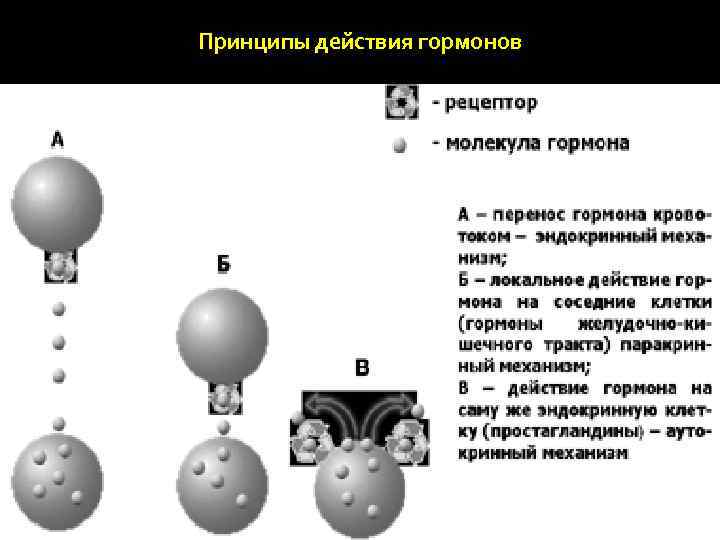 Принципы действия гормонов

- рецептор

- молекула гормона

А

Б

В

А – перенос гормона кровотоком – эндокринный механизм;
Б – локальное действие гормона на соседние клетки (гормоны желудочно-кишечного тракта) паракринный механизм;
В – действие гормона на саму же эндокринную клетку (простагландины) – аутокринный механизм